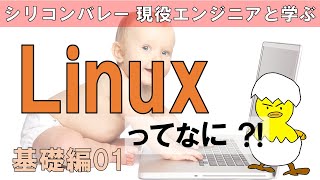 シリコンバレー 現役エンジニアと学ぶ

Linux

ってなに ?!

基礎編01